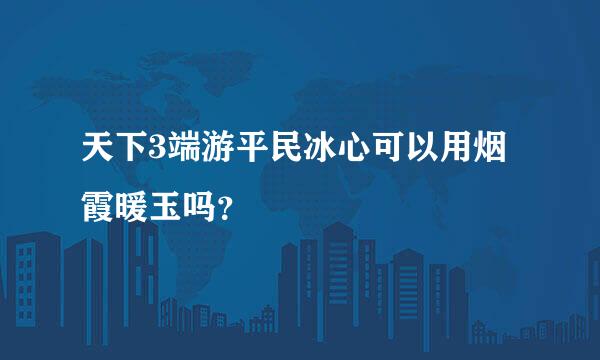 天下3端游平民冰心可以用烟霞暖玉吗?